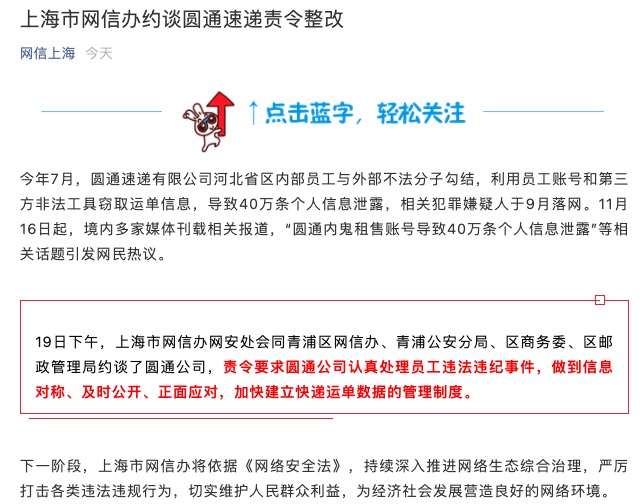 上海市网信办约谈圆通速递责令整改

网信上海 今天

↑点击蓝字，轻松关注

今年7月，圆通速递有限公司河北省区内部员工与外部不法分子勾结，利用员工账号和第三方非法工具窃取运单信息，导致40万条个人信息泄露，相关犯罪嫌疑人于9月落网。11月16日起，境内多家媒体刊载相关报道，“圆通内鬼租售账号导致40万条个人信息泄露”等相关话题引发网民热议。

19日下午，上海市网信办网安处会同青浦区网信办、青浦公安分局、区商务委、区邮政管理局约谈了圆通公司，责令要求圆通公司认真处理员工违法违纪事件，做到信息对称、及时公开、正面应对，加快建立快递运单数据的管理制度。

下一阶段，上海市网信办将依据《网络安全法》，持续深入推进网络生态综合治理，严厉打击各类违法违规行为，切实维护人民群众利益，为经济社会发展营造良好的网络环境。